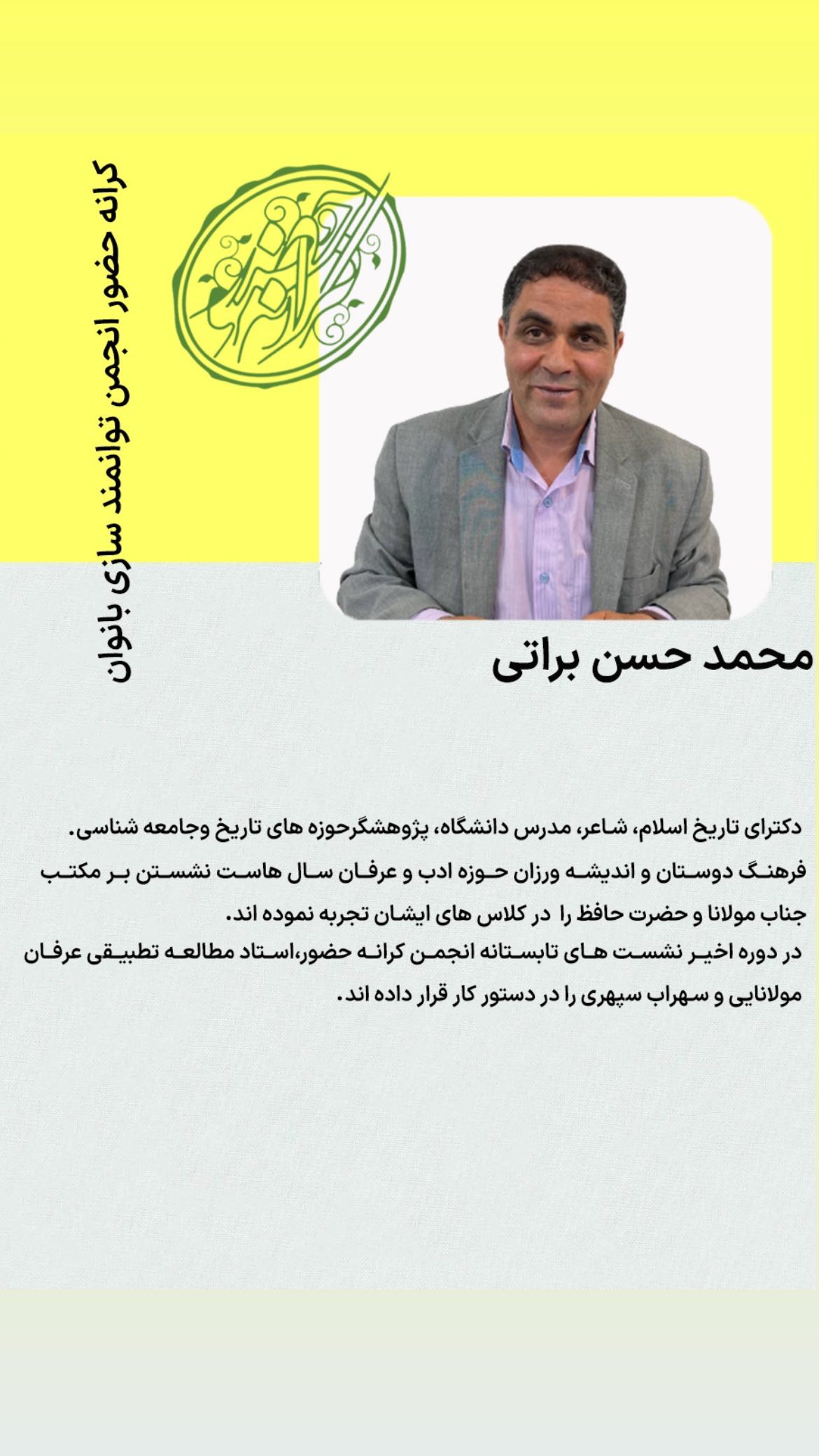 کرانه حضور انجمن توانمند سازی بانوان

محمد حسن براتی

دکترای تاریخ اسلام، شاعر، مدرس دانشگاه، پژوهشگرحوزه های تاریخ وجامعه شناسی.
فرهنگ دوستان و اندیشه ورزان حوزه ادب و عرفان سال هاست نشستن بر مکتب جناب مولانا و حضرت حافظ را در کلاس های ایشان تجربه نموده اند.
در دوره اخیر نشست های تابستانه انجمن کرانه حضور،استاد مطالعه تطبیقی عرفان مولانایی و سهراب سپهری را در دستور کار قرار داده اند.